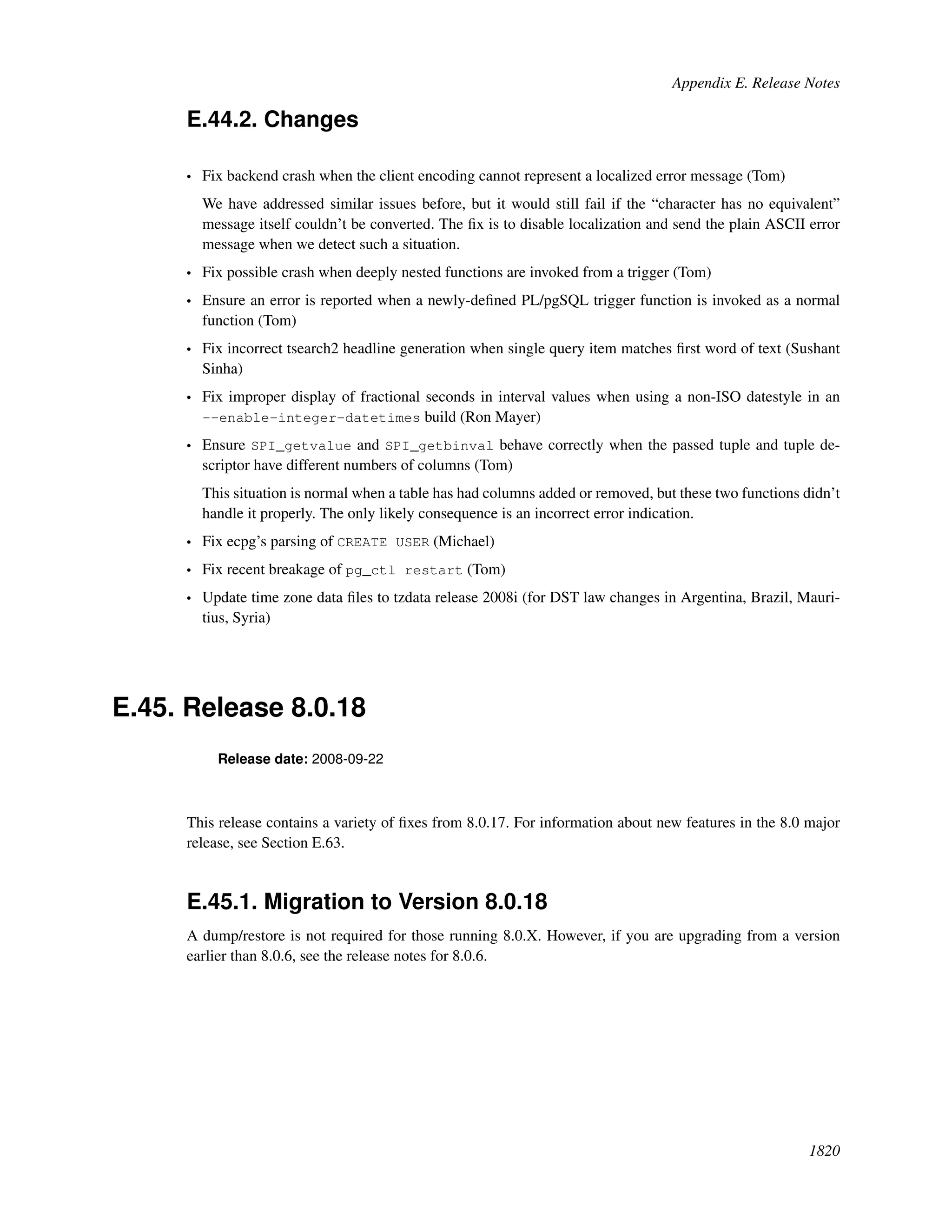 Appendix E. Release Notes

E.44.2. Changes

• Fix backend crash when the client encoding cannot represent a localized error message (Tom)

We have addressed similar issues before, but it would still fail if the “character has no equivalent” message itself couldn’t be converted. The fix is to disable localization and send the plain ASCII error message when we detect such a situation.

• Fix possible crash when deeply nested functions are invoked from a trigger (Tom)

• Ensure an error is reported when a newly-defined PL/pgSQL trigger function is invoked as a normal function (Tom)

• Fix incorrect tsearch2 headline generation when single query item matches first word of text (Sushant Sinha)

• Fix improper display of fractional seconds in interval values when using a non-ISO datestyle in an --enable-integer-datetimes build (Ron Mayer)

• Ensure SPI_getvalue and SPI_getbinval behave correctly when the passed tuple and tuple descriptor have different numbers of columns (Tom)

This situation is normal when a table has had columns added or removed, but these two functions didn’t handle it properly. The only likely consequence is an incorrect error indication.

• Fix ecpg’s parsing of CREATE USER (Michael)

• Fix recent breakage of pg_ctl restart (Tom)

• Update time zone data files to tzdata release 2008i (for DST law changes in Argentina, Brazil, Mauritius, Syria)

E.45. Release 8.0.18

Release date: 2008-09-22

This release contains a variety of fixes from 8.0.17. For information about new features in the 8.0 major release, see Section E.63.

E.45.1. Migration to Version 8.0.18

A dump/restore is not required for those running 8.0.X. However, if you are upgrading from a version earlier than 8.0.6, see the release notes for 8.0.6.

1820